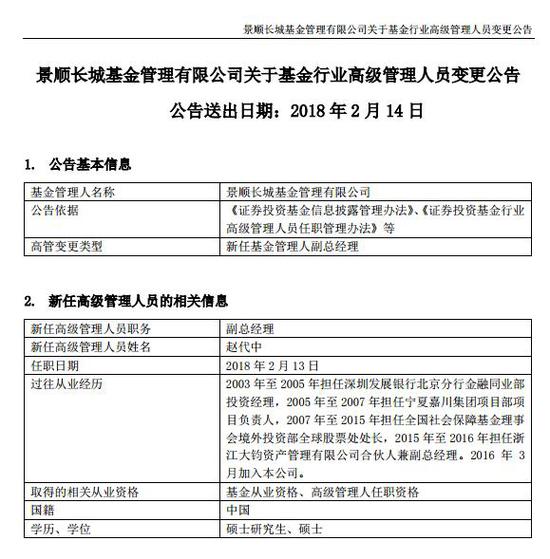 景顺长城基金管理有限公司关于基金行业高级管理人员变更公告

景顺长城基金管理有限公司关于基金行业高级管理人员变更公告

公告送出日期：2018 年 2 月 14 日

1. 公告基本信息

| 基金管理人名称 | 景顺长城基金管理有限公司 |
|---|---|
| 公告依据 | 《证券投资基金信息披露管理办法》、《证券投资基金行业高级管理人员任职管理办法》等 |
| 高管变更类型 | 新任基金管理人副总经理 |

2. 新任高级管理人员的相关信息

| 新任高级管理人员职务 | 副总经理 |
|---|---|
| 新任高级管理人员姓名 | 赵代中 |
| 任职日期 | 2018 年 2 月 13 日 |
| 过往从业经历 | 2003 年至 2005 年担任深圳发展银行北京分行金融同业部投资经理，2005 年至 2007 年担任宁夏嘉川集团项目部项目负责人，2007 年至 2015 年担任全国社会保障基金理事会境外投资部全球股票处处长，2015 年至 2016 年担任浙江大钧资产管理有限公司合伙人兼副总经理。2016 年 3 月加入本公司。 |
| 取得的相关从业资格 | 基金从业资格、高级管理人任职资格 |
| 国籍 | 中国 |
| 学历、学位 | 硕士研究生、硕士 |